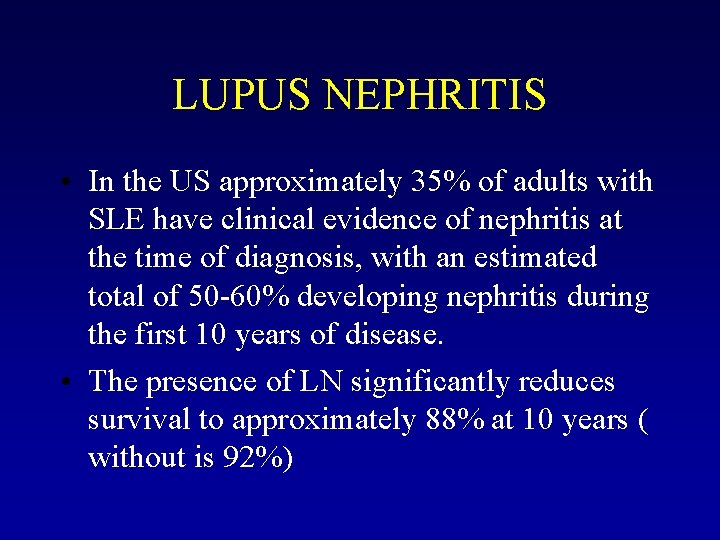 LUPUS NEPHRITIS

• In the US approximately 35% of adults with SLE have clinical evidence of nephritis at the time of diagnosis, with an estimated total of 50-60% developing nephritis during the first 10 years of disease.

• The presence of LN significantly reduces survival to approximately 88% at 10 years ( without is 92%)